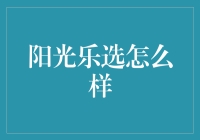 阳光乐选怎么样